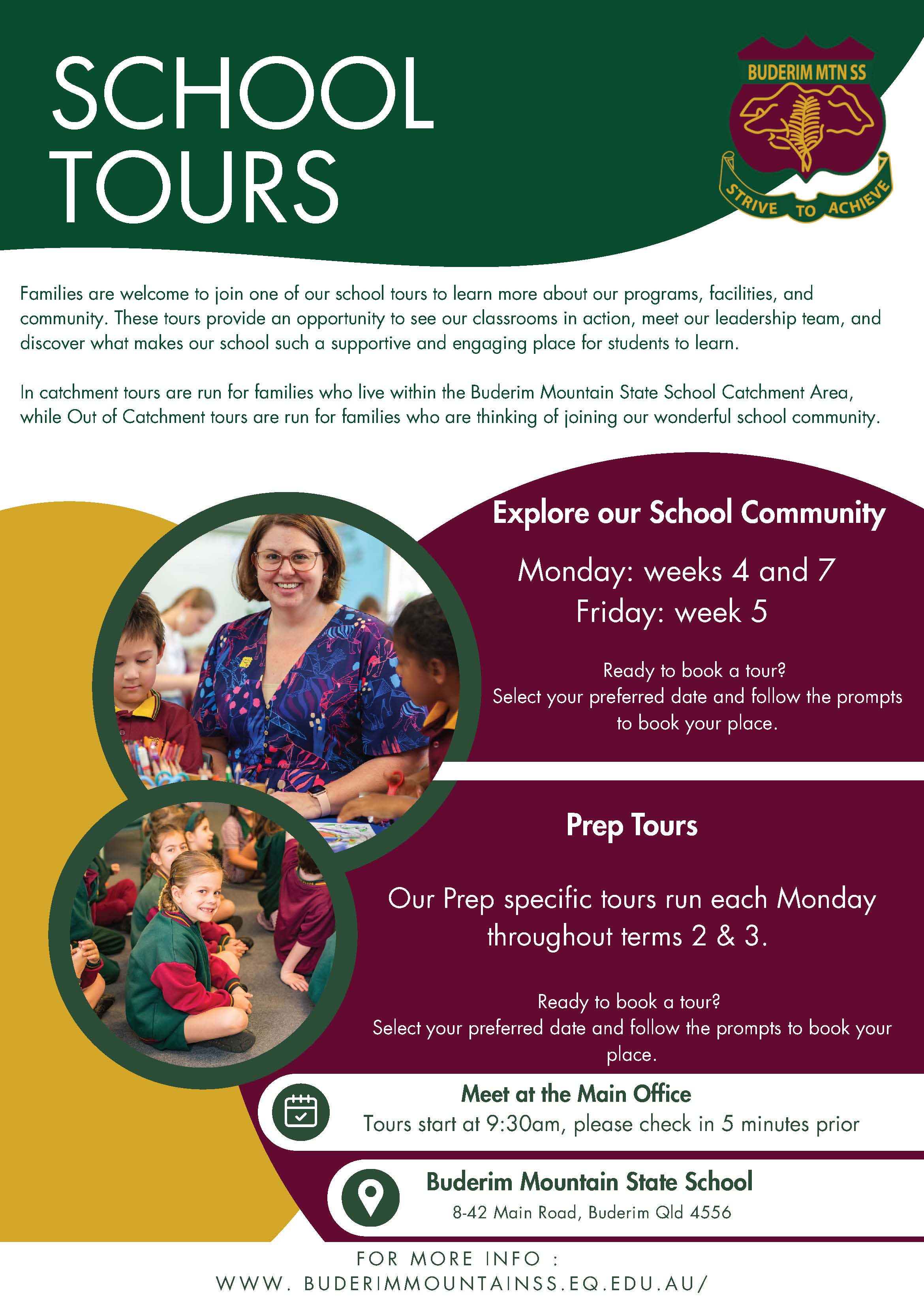 SCHOOL TOURS

BUDERIM MTN SS

STRIVE TO ACHIEVE

Families are welcome to join one of our school tours to learn more about our programs, facilities, and community. These tours provide an opportunity to see our classrooms in action, meet our leadership team, and discover what makes our school such a supportive and engaging place for students to learn.

In catchment tours are run for families who live within the Buderim Mountain State School Catchment Area, while Out of Catchment tours are run for families who are thinking of joining our wonderful school community.

Explore our School Community

Monday: weeks 4 and 7
Friday: week 5

Ready to book a tour?
Select your preferred date and follow the prompts to book your place.

Prep Tours

Our Prep specific tours run each Monday throughout terms 2 & 3.

Ready to book a tour?
Select your preferred date and follow the prompts to book your place.

Meet at the Main Office
Tours start at 9:30am, please check in 5 minutes prior

Buderim Mountain State School
8-42 Main Road, Buderim Qld 4556

FOR MORE INFO :
WWW. BUDERIMMOUNTAINSS.EQ.EDU.AU/